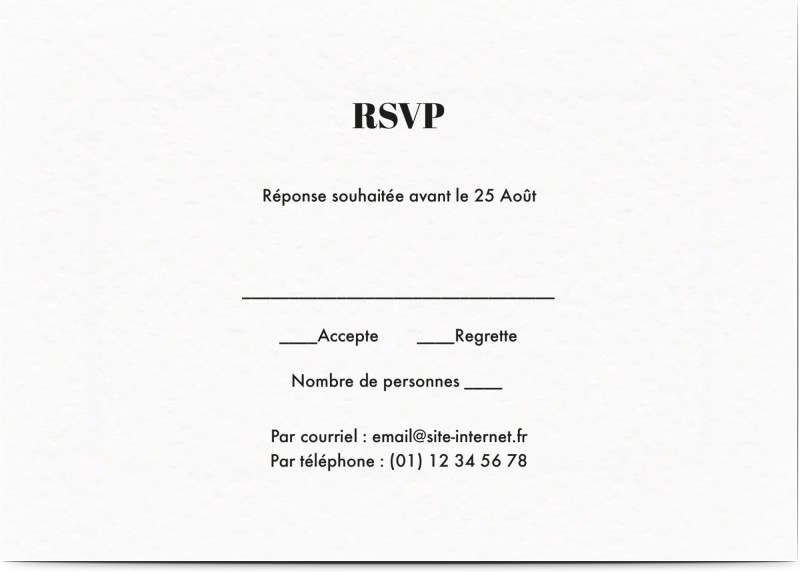 RSVP

Réponse souhaitée avant le 25 Août

________________________________

____Accepte ____Regrette

Nombre de personnes ____

Par courriel : email@site-internet.fr
Par téléphone : (01) 12 34 56 78